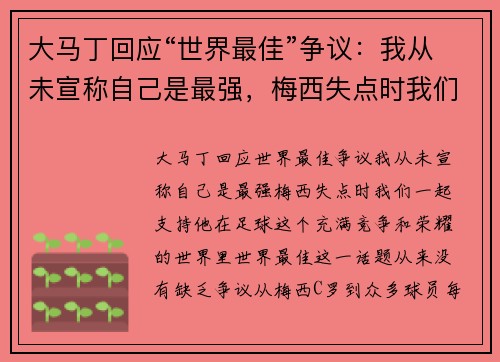 大马丁回应“世界最佳”争议：我从未宣称自己是最强，梅西失点时我们

大马丁回应世界最佳争议我从未宣称自己是最强梅西失点时我们一起支持他在足球这个充满竞争和荣耀的世界里世界最佳这一话题从来没有缺乏争议从梅西C罗到众多球员每